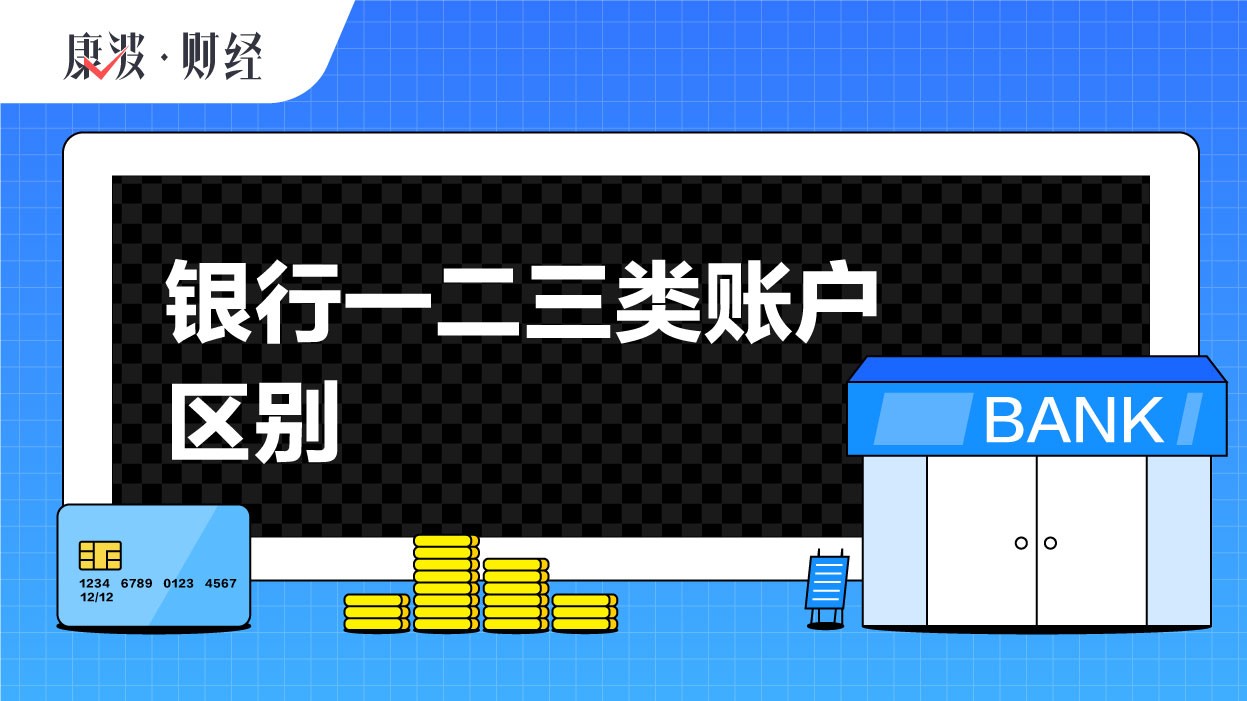 康波·财经

银行一二三类账户区别

BANK

1234 6789 0123 4567
12/12